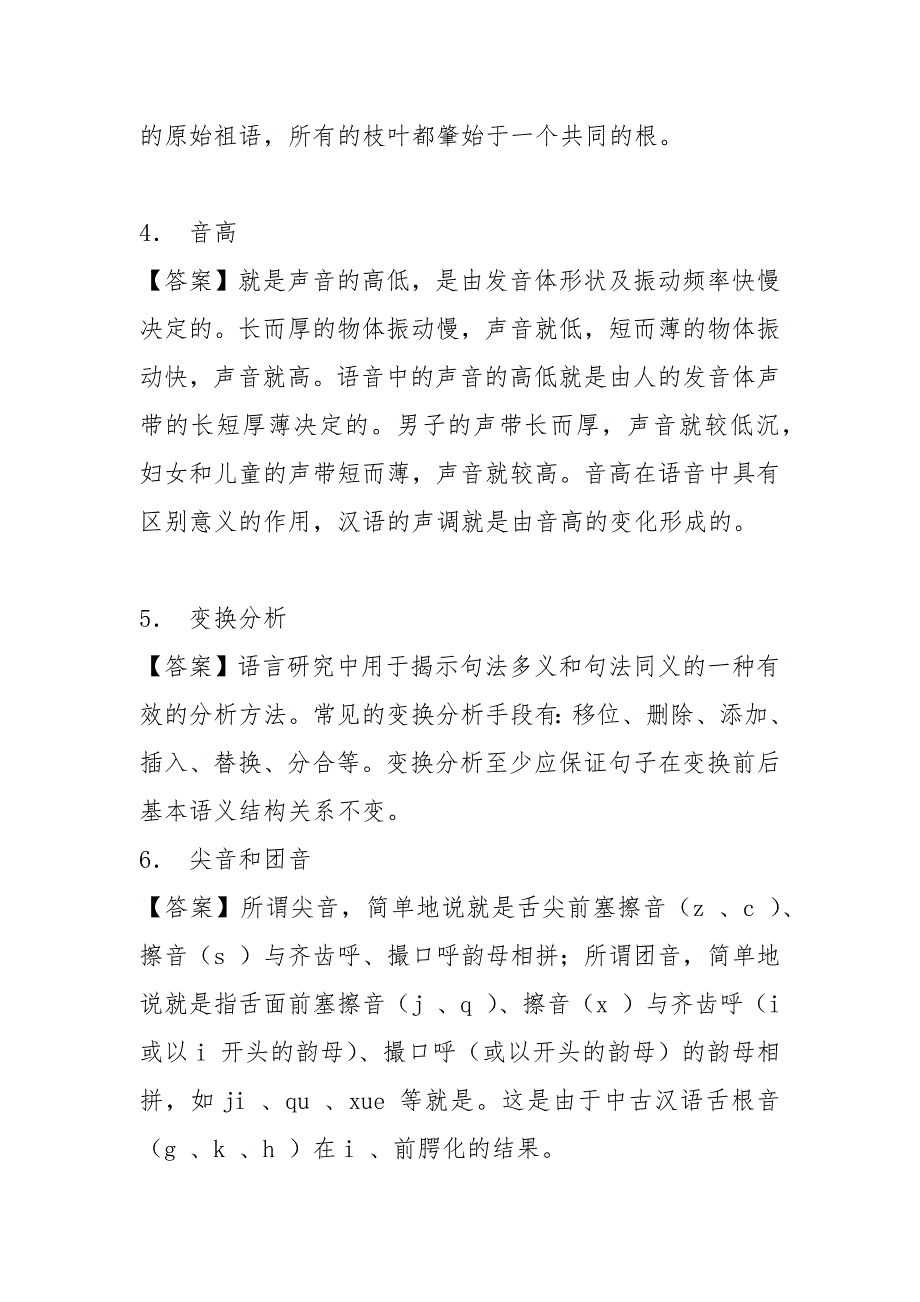 的原始祖语，所有的枝叶都肇始于一个共同的根。

4. 音高

【答案】就是声音的高低，是由发音体形状及振动频率快慢决定的。长而厚的物体振动慢，声音就低，短而薄的物体振动快，声音就高。语音中的声音的高低就是由人的发音体声带的长短厚薄决定的。男子的声带长而厚，声音就较低沉，妇女和儿童的声带短而薄，声音就较高。音高在语音中具有区别意义的作用，汉语的声调就是由音高的变化形成的。

5. 变换分析

【答案】语言研究中用于揭示句法多义和句法同义的一种有效的分析方法。常见的变换分析手段有：移位、删除、添加、插入、替换、分合等。变换分析至少应保证句子在变换前后基本语义结构关系不变。

6. 尖音和团音

【答案】所谓尖音，简单地说就是舌尖前塞擦音（z 、c ）、擦音（s ）与齐齿呼、撮口呼韵母相拼；所谓团音，简单地说就是指舌面前塞擦音（j 、q ）、擦音（x ）与齐齿呼（i 或以i 开头的韵母）、撮口呼（或以开头的韵母）的韵母相拼，如 ji 、qu 、xue 等就是。这是由于中古汉语舌根音（g 、k 、h ）在i 、前腭化的结果。